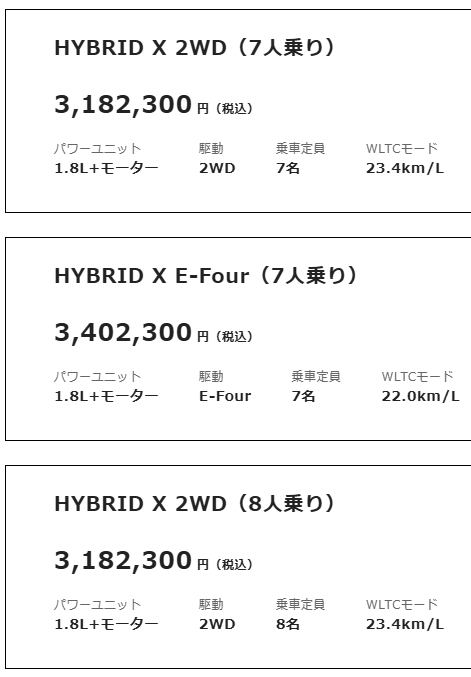 HYBRID X 2WD（7人乗り）

3,182,300 円（税込）

| パワーユニット | 駆動 | 乗車定員 | WLTCモード |
|---|---|---|---|
| 1.8L+モーター | 2WD | 7名 | 23.4km/L |

HYBRID X E-Four（7人乗り）

3,402,300 円（税込）

| パワーユニット | 駆動 | 乗車定員 | WLTCモード |
|---|---|---|---|
| 1.8L+モーター | E-Four | 7名 | 22.0km/L |

HYBRID X 2WD（8人乗り）

3,182,300 円（税込）

| パワーユニット | 駆動 | 乗車定員 | WLTCモード |
|---|---|---|---|
| 1.8L+モーター | 2WD | 8名 | 23.4km/L |